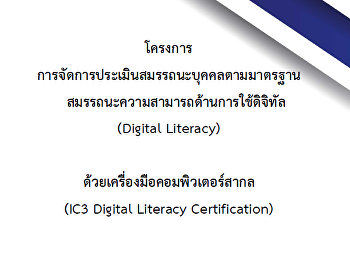 โครงการ
การจัดการประเมินสมรรถนะบุคคลตามมาตรฐาน
สมรรถนะความสามารถด้านการใช้ดิจิทัล
(Digital Literacy)

ด้วยเครื่องมือคอมพิวเตอร์สากล
(IC3 Digital Literacy Certification)